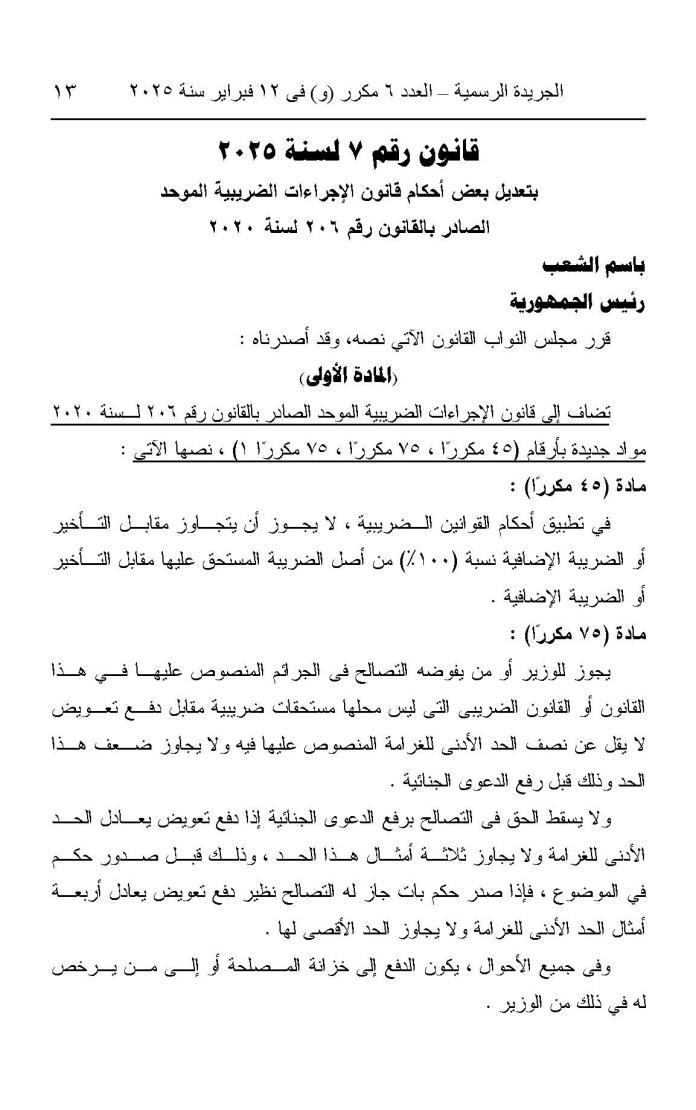 الجريدة الرسمية – العدد ٦ مكرر (و) فى ١٢ فبراير سنة ٢٠٢٥ ١٣

قانون رقم ٧ لسنة ٢٠٢٥

بتعديل بعض أحكام قانون الإجراءات الضريبية الموحد
الصادر بالقانون رقم ٢٠٦ لسنة ٢٠٢٠

باسم الشعب
رئيس الجمهورية

قرر مجلس النواب القانون الآتي نصه، وقد أصدرناه :

(المادة الأولى)

تضاف إلى قانون الإجراءات الضريبية الموحد الصادر بالقانون رقم ٢٠٦ لسنة ٢٠٢٠ مواد جديدة بأرقام (٤٥ مكررًا ، ٧٥ مكررًا ، ٧٥ مكررًا ١) ، نصها الآتي :

مادة (٤٥ مكررًا) :

في تطبيق أحكام القوانين الضريبية ، لا يجوز أن يتجاوز مقابل التأخير أو الضريبة الإضافية نسبة (١٠٠٪) من أصل الضريبة المستحق عليها مقابل التأخير أو الضريبة الإضافية .

مادة (٧٥ مكررًا) :

يجوز للوزير أو من يفوضه التصالح فى الجرائم المنصوص عليها في هذا القانون أو القانون الضريبى التى ليس محلها مستحقات ضريبية مقابل دفع تعويض لا يقل عن نصف الحد الأدنى للغرامة المنصوص عليها فيه ولا يجاوز ضعف هذا الحد وذلك قبل رفع الدعوى الجنائية .

ولا يسقط الحق فى التصالح برفع الدعوى الجنائية إذا دفع تعويض يعادل الحد الأدنى للغرامة ولا يجاوز ثلاثة أمثال هذا الحد ، وذلك قبل صدور حكم في الموضوع ، فإذا صدر حكم بات جاز له التصالح نظير دفع تعويض يعادل أربعة أمثال الحد الأدنى للغرامة ولا يجاوز الحد الأقصى لها .

وفى جميع الأحوال ، يكون الدفع إلى خزانة المصلحة أو إلى من يرخص له في ذلك من الوزير .